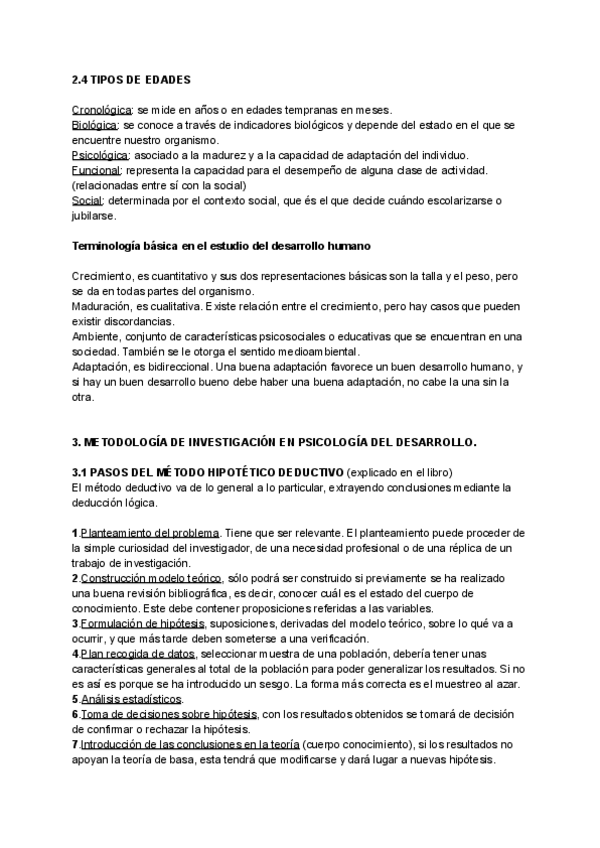 2.4 TIPOS DE EDADES

Cronológica: se mide en años o en edades tempranas en meses.
Biológica: se conoce a través de indicadores biológicos y depende del estado en el que se encuentre nuestro organismo.
Psicológica: asociado a la madurez y a la capacidad de adaptación del individuo.
Funcional: representa la capacidad para el desempeño de alguna clase de actividad. (relacionadas entre sí con la social)
Social: determinada por el contexto social, que és el que decide cuándo escolarizarse o jubilarse.

Terminología básica en el estudio del desarrollo humano

Crecimiento, es cuantitativo y sus dos representaciones básicas son la talla y el peso, pero se da en todas partes del organismo.
Maduración, es cualitativa. Existe relación entre el crecimiento, pero hay casos que pueden existir discordancias.
Ambiente, conjunto de características psicosociales o educativas que se encuentran en una sociedad. También se le otorga el sentido medioambiental.
Adaptación, es bidireccional. Una buena adaptación favorece un buen desarrollo humano, y si hay un buen desarrollo bueno debe haber una buena adaptación, no cabe la una sin la otra.

3. METODOLOGÍA DE INVESTIGACIÓN EN PSICOLOGÍA DEL DESARROLLO.

3.1 PASOS DEL MÉTODO HIPOTÉTICO DEDUCTIVO (explicado en el libro)
El método deductivo va de lo general a lo particular, extrayendo conclusiones mediante la deducción lógica.

1.Planteamiento del problema. Tiene que ser relevante. El planteamiento puede proceder de la simple curiosidad del investigador, de una necesidad profesional o de una réplica de un trabajo de investigación.
2.Construcción modelo teórico, sólo podrá ser construido si previamente se ha realizado una buena revisión bibliográfica, es decir, conocer cuál es el estado del cuerpo de conocimiento. Este debe contener proposiciones referidas a las variables.
3.Formulación de hipótesis, suposiciones, derivadas del modelo teórico, sobre lo qué va a ocurrir, y que más tarde deben someterse a una verificación.
4.Plan recogida de datos, seleccionar muestra de una población, debería tener unas características generales al total de la población para poder generalizar los resultados. Si no es así es porque se ha introducido un sesgo. La forma más correcta es el muestreo al azar.
5.Análisis estadísticos.
6.Toma de decisiones sobre hipótesis, con los resultados obtenidos se tomará de decisión de confirmar o rechazar la hipótesis.
7.Introducción de las conclusiones en la teoría (cuerpo conocimiento), si los resultados no apoyan la teoría de basa, esta tendrá que modificarse y dará lugar a nuevas hipótesis.